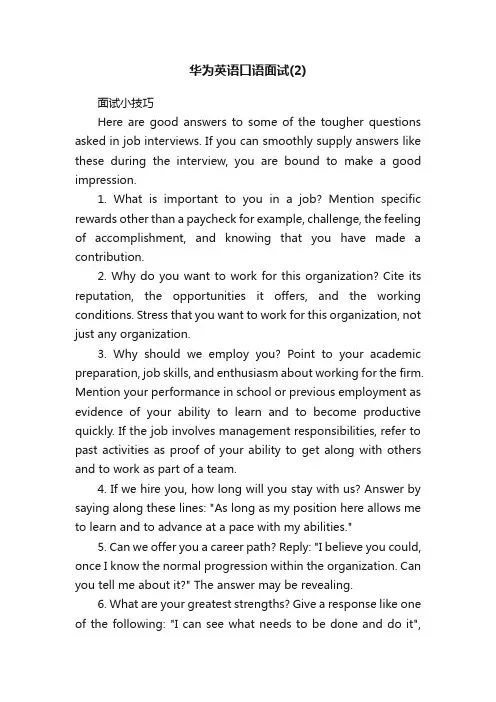 华为英语口语面试(2)

面试小技巧

Here are good answers to some of the tougher questions asked in job interviews. If you can smoothly supply answers like these during the interview, you are bound to make a good impression.

1. What is important to you in a job? Mention specific rewards other than a paycheck for example, challenge, the feeling of accomplishment, and knowing that you have made a contribution.

2. Why do you want to work for this organization? Cite its reputation, the opportunities it offers, and the working conditions. Stress that you want to work for this organization, not just any organization.

3. Why should we employ you? Point to your academic preparation, job skills, and enthusiasm about working for the firm. Mention your performance in school or previous employment as evidence of your ability to learn and to become productive quickly. If the job involves management responsibilities, refer to past activities as proof of your ability to get along with others and to work as part of a team.

4. If we hire you, how long will you stay with us? Answer by saying along these lines: "As long as my position here allows me to learn and to advance at a pace with my abilities."

5. Can we offer you a career path? Reply: "I believe you could, once I know the normal progression within the organization. Can you tell me about it?" The answer may be revealing.

6. What are your greatest strengths? Give a response like one of the following: "I can see what needs to be done and do it",